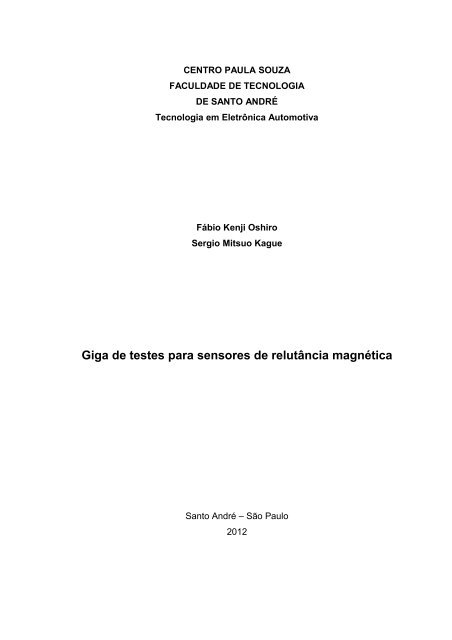 CENTRO PAULA SOUZA
FACULDADE DE TECNOLOGIA
DE SANTO ANDRÉ
Tecnologia em Eletrônica Automotiva

Fábio Kenji Oshiro
Sergio Mitsuo Kague

Giga de testes para sensores de relutância magnética

Santo André – São Paulo
2012